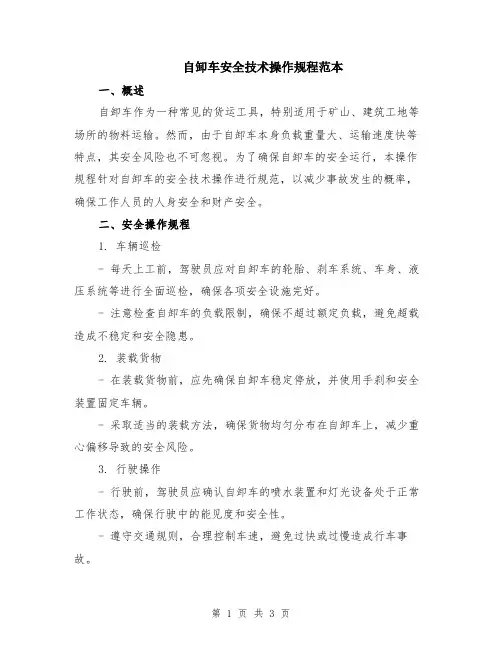 自卸车安全技术操作规程范本

一、概述

自卸车作为一种常见的货运工具，特别适用于矿山、建筑工地等场所的物料运输。然而，由于自卸车本身负载重量大、运输速度快等特点，其安全风险也不可忽视。为了确保自卸车的安全运行，本操作规程针对自卸车的安全技术操作进行规范，以减少事故发生的概率，确保工作人员的人身安全和财产安全。

二、安全操作规程

1. 车辆巡检

- 每天上工前，驾驶员应对自卸车的轮胎、刹车系统、车身、液压系统等进行全面巡检，确保各项安全设施完好。

- 注意检查自卸车的负载限制，确保不超过额定负载，避免超载造成不稳定和安全隐患。

2. 装载货物

- 在装载货物前，应先确保自卸车稳定停放，并使用手刹和安全装置固定车辆。

- 采取适当的装载方法，确保货物均匀分布在自卸车上，减少重心偏移导致的安全风险。

3. 行驶操作

- 行驶前，驾驶员应确认自卸车的喷水装置和灯光设备处于正常工作状态，确保行驶中的能见度和安全性。

- 遵守交通规则，合理控制车速，避免过快或过慢造成行车事故。

第 1 页 共 3 页